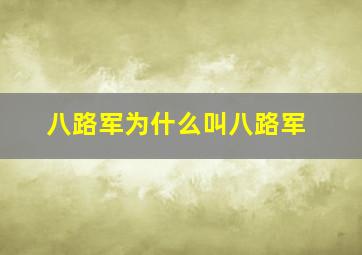 八路军为什么叫八路军